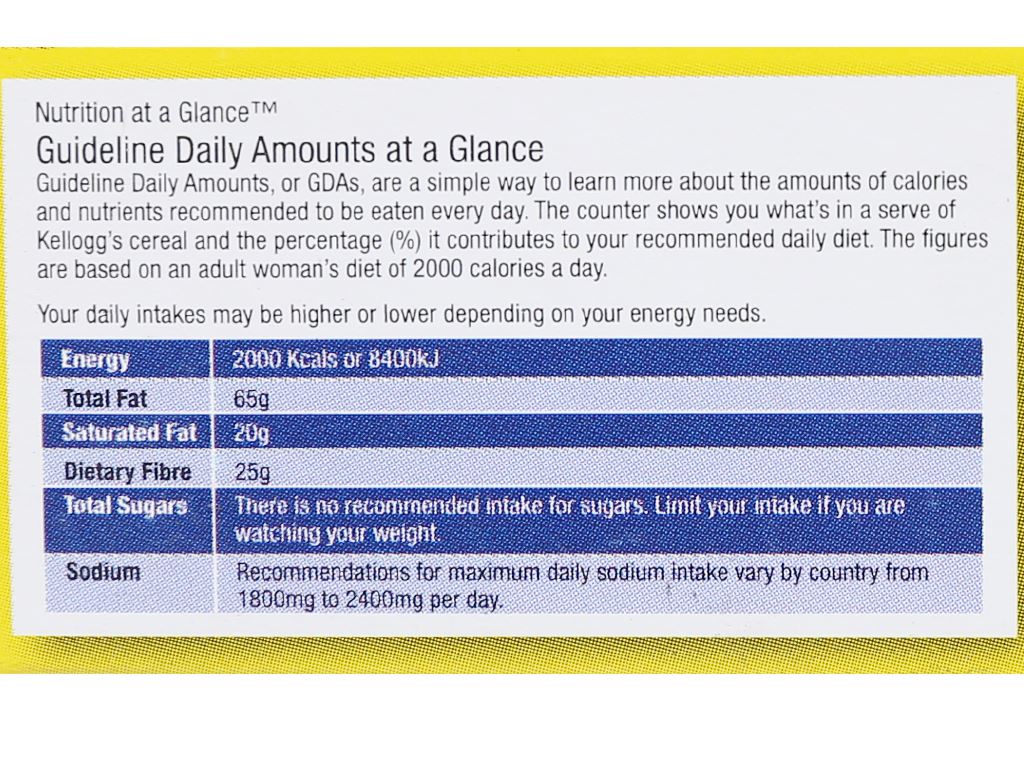 Nutrition at a Glance™

Guideline Daily Amounts at a Glance

Guideline Daily Amounts, or GDAs, are a simple way to learn more about the amounts of calories and nutrients recommended to be eaten every day. The counter shows you what's in a serve of Kellogg's cereal and the percentage (%) it contributes to your recommended daily diet. The figures are based on an adult woman's diet of 2000 calories a day.

Your daily intakes may be higher or lower depending on your energy needs.

| Energy | 2000 Kcals or 8400kJ |
|---|---|
| Total Fat | 65g |
| Saturated Fat | 20g |
| Dietary Fibre | 25g |
| Total Sugars | There is no recommended intake for sugars. Limit your intake if you are watching your weight. |
| Sodium | Recommendations for maximum daily sodium intake vary by country from 1800mg to 2400mg per day. |